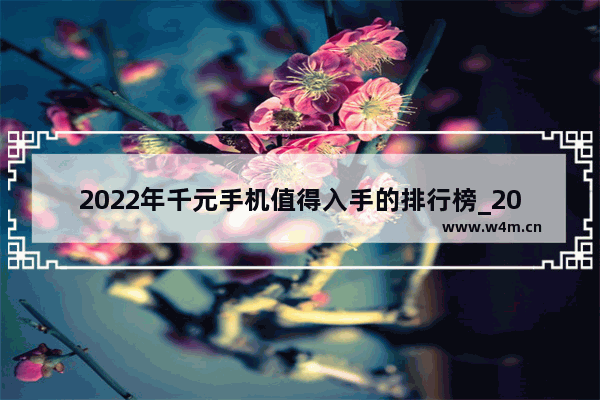 2022年千元手机值得入手的排行榜_20

www.w4m.cn